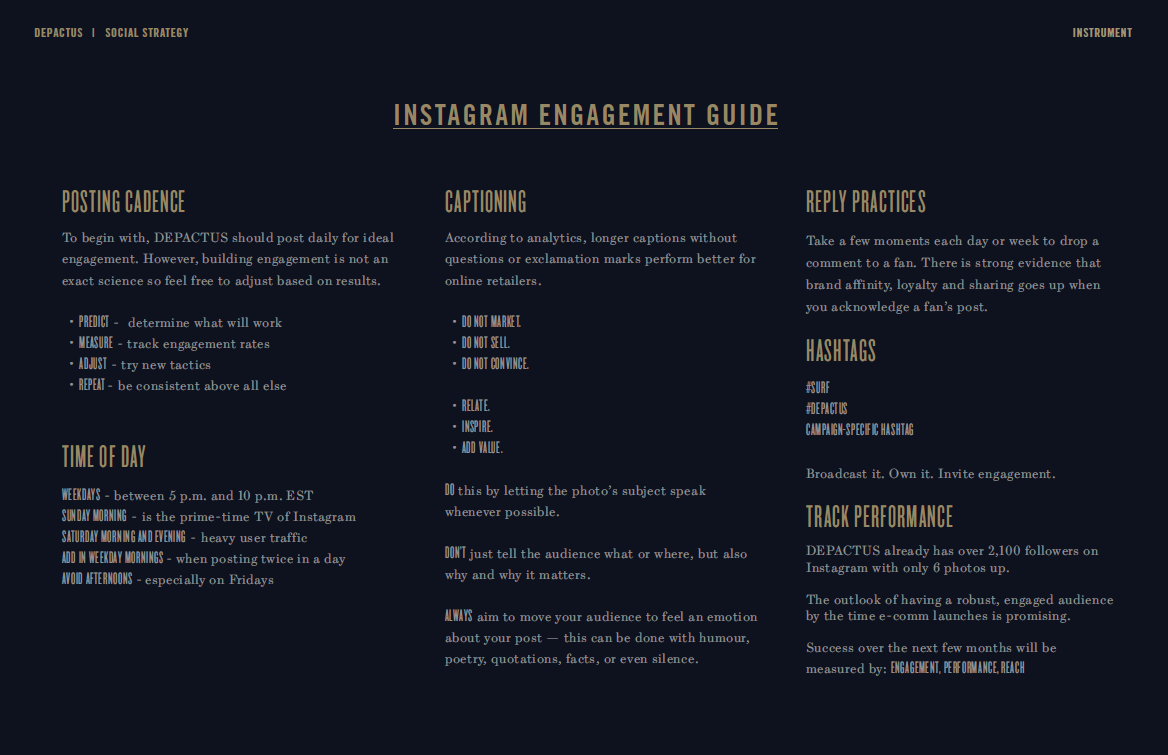 DEPACTUS | SOCIAL STRATEGY

INSTRUMENT

INSTAGRAM ENGAGEMENT GUIDE

POSTING CADENCE

To begin with, DEPACTUS should post daily for ideal engagement. However, building engagement is not an exact science so feel free to adjust based on results.

• PREDICT - determine what will work
• MEASURE - track engagement rates
• ADJUST - try new tactics
• REPEAT - be consistent above all else

TIME OF DAY

WEEKDAYS - between 5 p.m. and 10 p.m. EST
SUNDAY MORNING - is the prime-time TV of Instagram
SATURDAY MORNING AND EVENING - heavy user traffic
ADD IN WEEKDAY MORNINGS - when posting twice in a day
AVOID AFTERNOONS - especially on Fridays

CAPTIONING

According to analytics, longer captions without questions or exclamation marks perform better for online retailers.

• DO NOT MARKET.
• DO NOT SELL.
• DO NOT CONVINCE.

• RELATE.
• INSPIRE.
• ADD VALUE.

DO this by letting the photo's subject speak whenever possible.

DON'T just tell the audience what or where, but also why and why it matters.

ALWAYS aim to move your audience to feel an emotion about your post — this can be done with humour, poetry, quotations, facts, or even silence.

REPLY PRACTICES

Take a few moments each day or week to drop a comment to a fan. There is strong evidence that brand affinity, loyalty and sharing goes up when you acknowledge a fan's post.

HASHTAGS

#SURF
#DEPACTUS
CAMPAIGN-SPECIFIC HASHTAG

Broadcast it. Own it. Invite engagement.

TRACK PERFORMANCE

DEPACTUS already has over 2,100 followers on Instagram with only 6 photos up.

The outlook of having a robust, engaged audience by the time e-comm launches is promising.

Success over the next few months will be measured by: ENGAGEMENT, PERFORMANCE, REACH